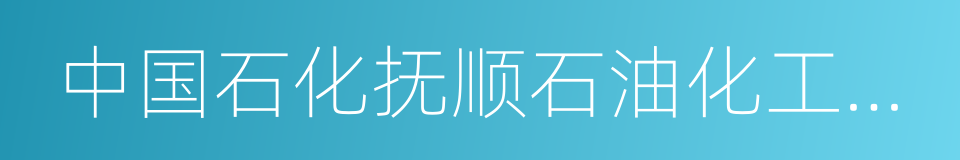 中国石化抚顺石油化工...